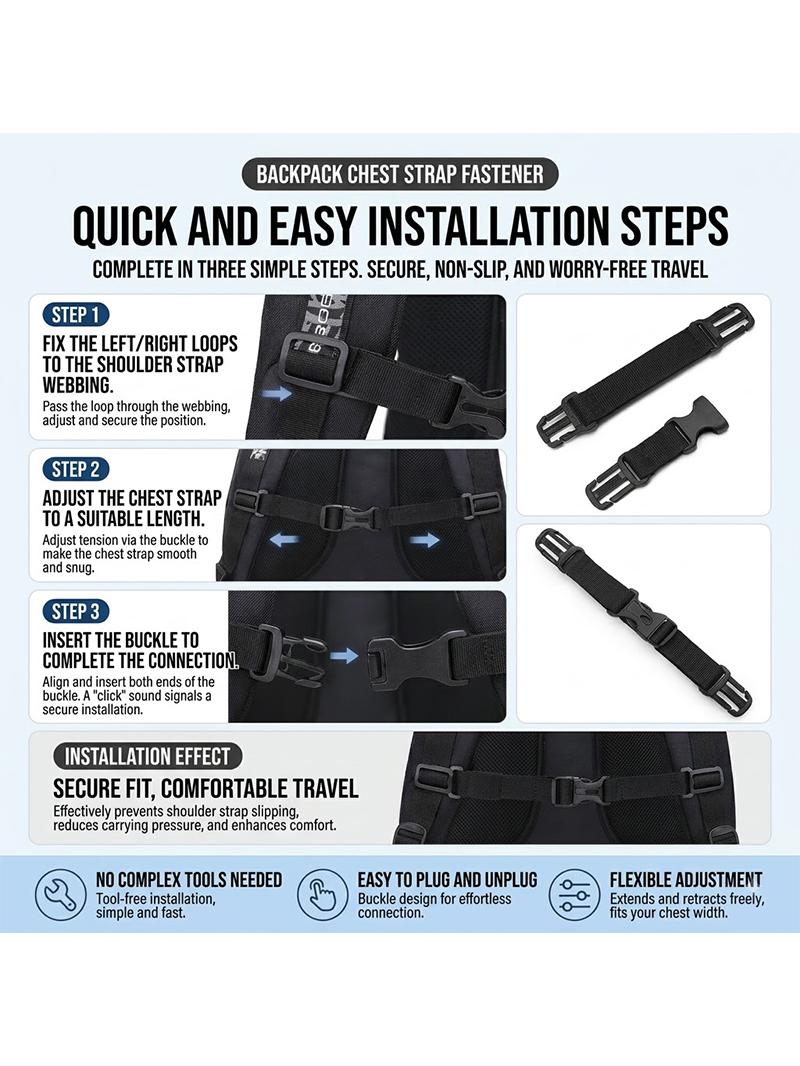 BACKPACK CHEST STRAP FASTENER

QUICK AND EASY INSTALLATION STEPS

COMPLETE IN THREE SIMPLE STEPS. SECURE, NON-SLIP, AND WORRY-FREE TRAVEL

STEP 1

FIX THE LEFT/RIGHT LOOPS TO THE SHOULDER STRAP WEBBING.

Pass the loop through the webbing, adjust and secure the position.

STEP 2

ADJUST THE CHEST STRAP TO A SUITABLE LENGTH.

Adjust tension via the buckle to make the chest strap smooth and snug.

STEP 3

INSERT THE BUCKLE TO COMPLETE THE CONNECTION.

Align and insert both ends of the buckle. A "click" sound signals a secure installation.

INSTALLATION EFFECT

SECURE FIT, COMFORTABLE TRAVEL

Effectively prevents shoulder strap slipping, reduces carrying pressure, and enhances comfort.

NO COMPLEX TOOLS NEEDED

Tool-free installation, simple and fast.

EASY TO PLUG AND UNPLUG

Buckle design for effortless connection.

FLEXIBLE ADJUSTMENT

Extends and retracts freely, fits your chest width.